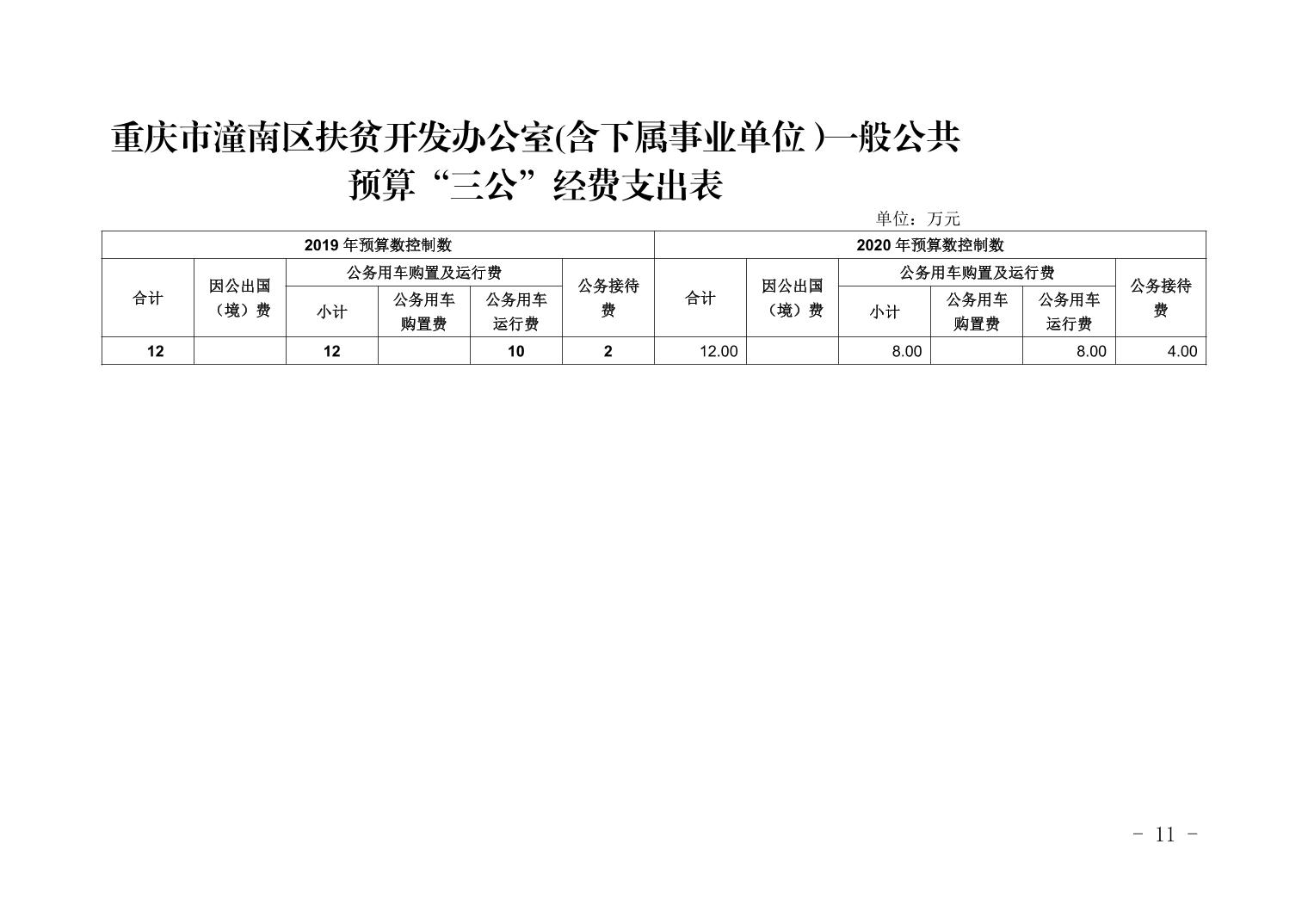 重庆市潼南区扶贫开发办公室(含下属事业单位)一般公共预算“三公”经费支出表

单位：万元

| 2019年预算数控制数 | | | | | | 2020年预算数控制数 | | | | | |
|---|---|---|---|---|---|---|---|---|---|---|---|
| 合计 | 因公出国（境）费 | 公务用车购置及运行费 | | | 公务接待费 | 合计 | 因公出国（境）费 | 公务用车购置及运行费 | | | 公务接待费 |
| | | 小计 | 公务用车购置费 | 公务用车运行费 | | | | 小计 | 公务用车购置费 | 公务用车运行费 | |
| 12 | | 12 | | 10 | 2 | 12.00 | | 8.00 | | 8.00 | 4.00 |

- 11 -